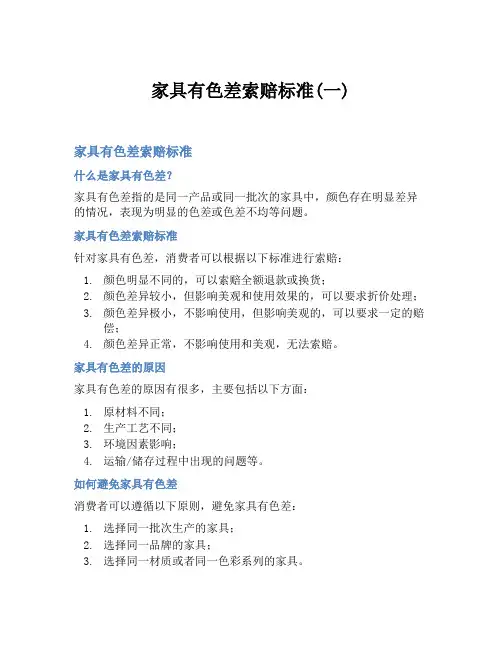 家具有色差索赔标准(一)

家具有色差索赔标准

什么是家具有色差?

家具有色差指的是同一产品或同一批次的家具中，颜色存在明显差异的情况，表现为明显的色差或色差不均等问题。

家具有色差索赔标准

针对家具有色差，消费者可以根据以下标准进行索赔：

1. 颜色明显不同的，可以索赔全额退款或换货；
2. 颜色差异较小，但影响美观和使用效果的，可以要求折价处理；
3. 颜色差异极小，不影响使用，但影响美观的，可以要求一定的赔偿；
4. 颜色差异正常，不影响使用和美观，无法索赔。

家具有色差的原因

家具有色差的原因有很多，主要包括以下方面：

1. 原材料不同；
2. 生产工艺不同；
3. 环境因素影响；
4. 运输/储存过程中出现的问题等。

如何避免家具有色差

消费者可以遵循以下原则，避免家具有色差：

1. 选择同一批次生产的家具；
2. 选择同一品牌的家具；
3. 选择同一材质或者同一色彩系列的家具。